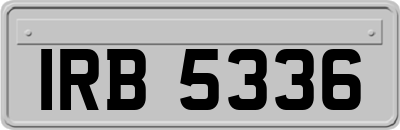 IRB 5336